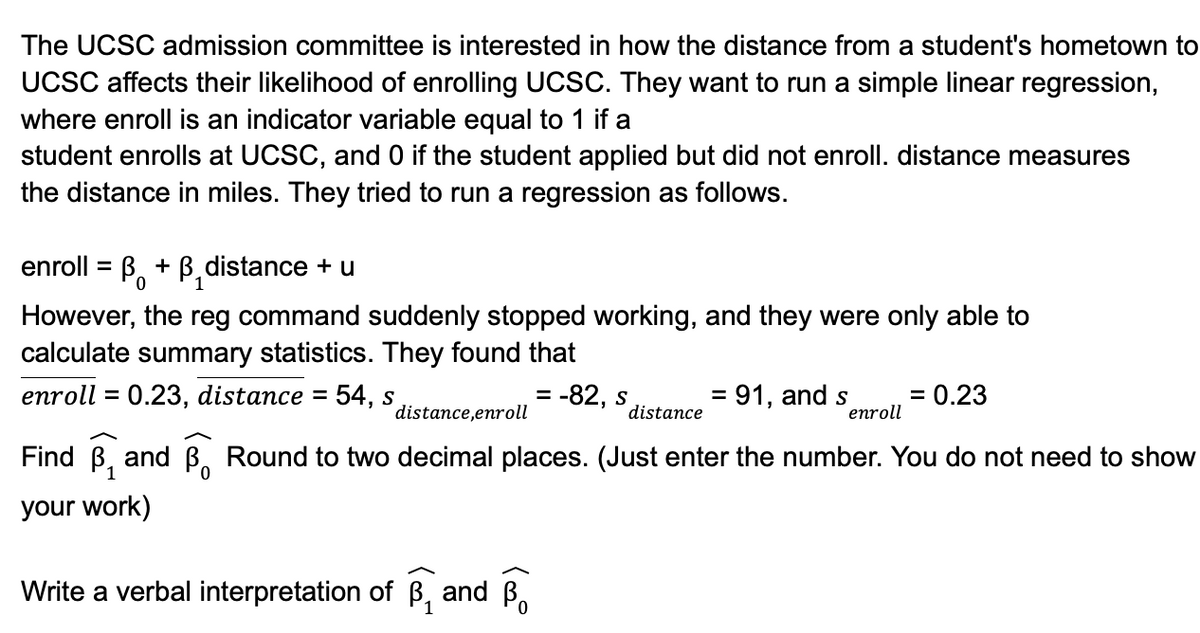 The UCSC admission committee is interested in how the distance from a student's hometown to UCSC affects their likelihood of enrolling UCSC. They want to run a simple linear regression, where enroll is an indicator variable equal to 1 if a
student enrolls at UCSC, and 0 if the student applied but did not enroll. distance measures the distance in miles. They tried to run a regression as follows.

enroll = $\beta_0 + \beta_1$distance + u

However, the reg command suddenly stopped working, and they were only able to calculate summary statistics. They found that
$\overline{enroll}$ = 0.23, $\overline{distance}$ = 54, $s_{distance,enroll}$ = -82, $s_{distance}$ = 91, and $s_{enroll}$ = 0.23

Find $\widehat{\beta_1}$ and $\widehat{\beta_0}$ Round to two decimal places. (Just enter the number. You do not need to show your work)

Write a verbal interpretation of $\widehat{\beta_1}$ and $\widehat{\beta_0}$